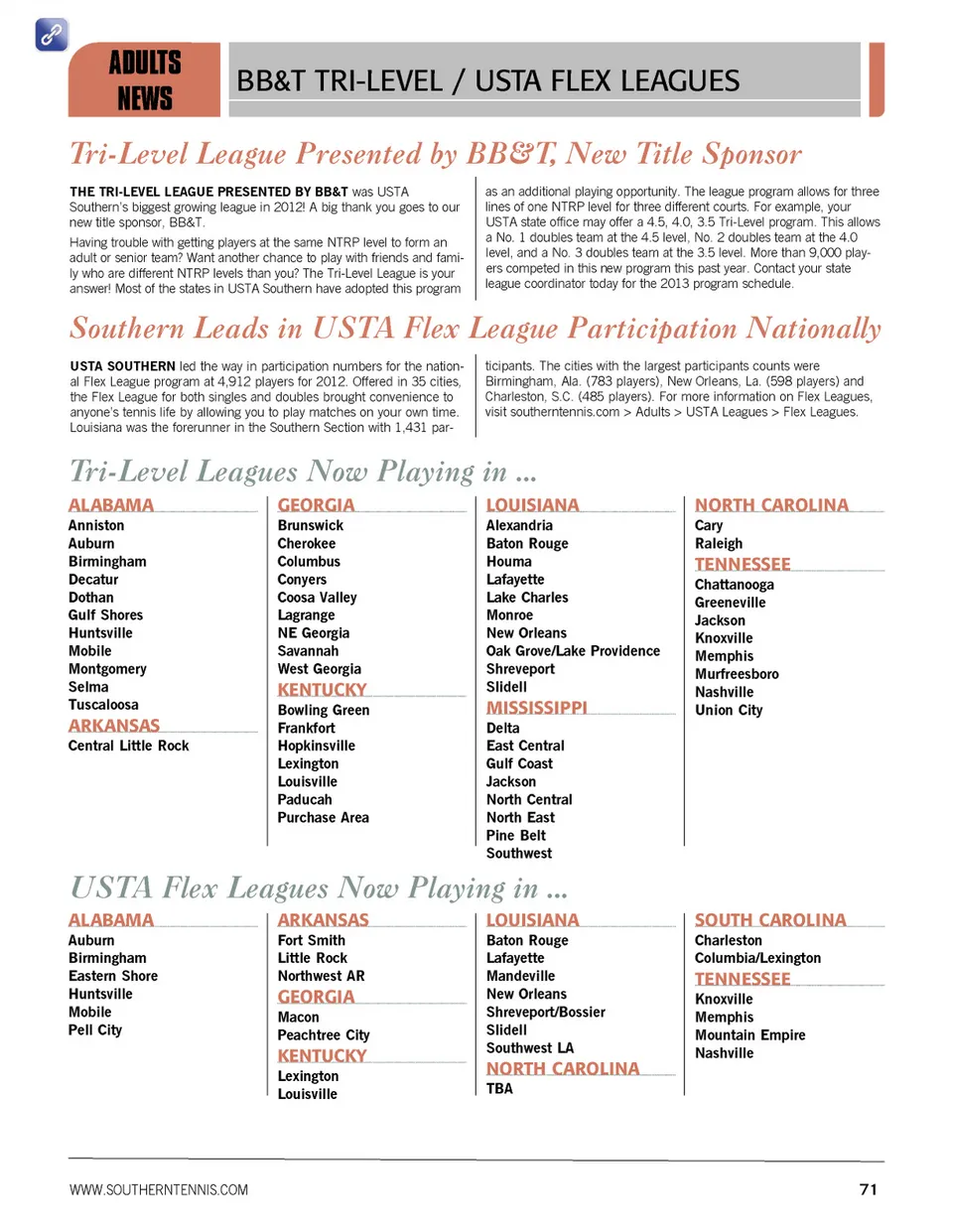 ADULTS NEWS

BB&T TRI-LEVEL / USTA FLEX LEAGUES

Tri-Level League Presented by BB&T, New Title Sponsor

THE TRI-LEVEL LEAGUE PRESENTED BY BB&T was USTA Southern's biggest growing league in 2012! A big thank you goes to our new title sponsor, BB&T.

Having trouble with getting players at the same NTRP level to form an adult or senior team? Want another chance to play with friends and family who are different NTRP levels than you? The Tri-Level League is your answer! Most of the states in USTA Southern have adopted this program as an additional playing opportunity. The league program allows for three lines of one NTRP level for three different courts. For example, your USTA state office may offer a 4.5, 4.0, 3.5 Tri-Level program. This allows a No. 1 doubles team at the 4.5 level, No. 2 doubles team at the 4.0 level, and a No. 3 doubles team at the 3.5 level. More than 9,000 players competed in this new program this past year. Contact your state league coordinator today for the 2013 program schedule.

Southern Leads in USTA Flex League Participation Nationally

USTA SOUTHERN led the way in participation numbers for the national Flex League program at 4,912 players for 2012. Offered in 35 cities, the Flex League for both singles and doubles brought convenience to anyone's tennis life by allowing you to play matches on your own time. Louisiana was the forerunner in the Southern Section with 1,431 participants. The cities with the largest participants counts were Birmingham, Ala. (783 players), New Orleans, La. (598 players) and Charleston, S.C. (485 players). For more information on Flex Leagues, visit southerntennis.com > Adults > USTA Leagues > Flex Leagues.

Tri-Level Leagues Now Playing in ...

ALABAMA
Anniston
Auburn
Birmingham
Decatur
Dothan
Gulf Shores
Huntsville
Mobile
Montgomery
Selma
Tuscaloosa
ARKANSAS
Central Little Rock

GEORGIA
Brunswick
Cherokee
Columbus
Conyers
Coosa Valley
Lagrange
NE Georgia
Savannah
West Georgia
KENTUCKY
Bowling Green
Frankfort
Hopkinsville
Lexington
Louisville
Paducah
Purchase Area

LOUISIANA
Alexandria
Baton Rouge
Houma
Lafayette
Lake Charles
Monroe
New Orleans
Oak Grove/Lake Providence
Shreveport
Slidell
MISSISSIPPI
Delta
East Central
Gulf Coast
Jackson
North Central
North East
Pine Belt
Southwest

NORTH CAROLINA
Cary
Raleigh
TENNESSEE
Chattanooga
Greeneville
Jackson
Knoxville
Memphis
Murfreesboro
Nashville
Union City

USTA Flex Leagues Now Playing in ...

ALABAMA
Auburn
Birmingham
Eastern Shore
Huntsville
Mobile
Pell City

ARKANSAS
Fort Smith
Little Rock
Northwest AR
GEORGIA
Macon
Peachtree City
KENTUCKY
Lexington
Louisville

LOUISIANA
Baton Rouge
Lafayette
Mandeville
New Orleans
Shreveport/Bossier
Slidell
Southwest LA
NORTH CAROLINA
TBA

SOUTH CAROLINA
Charleston
Columbia/Lexington
TENNESSEE
Knoxville
Memphis
Mountain Empire
Nashville

WWW.SOUTHERNTENNIS.COM 71